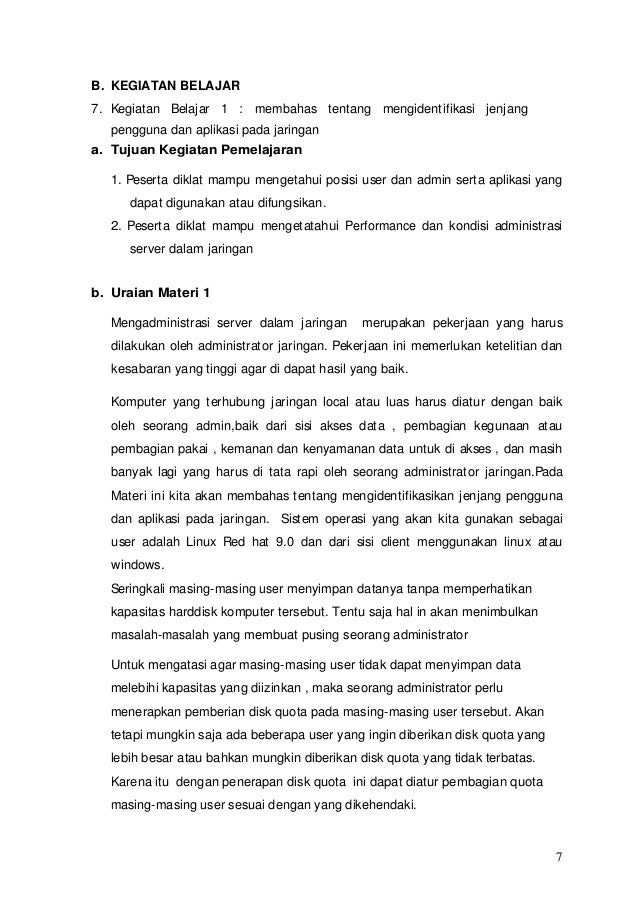 B. KEGIATAN BELAJAR

7. Kegiatan Belajar 1 : membahas tentang mengidentifikasi jenjang pengguna dan aplikasi pada jaringan

a. Tujuan Kegiatan Pemelajaran

1. Peserta diklat mampu mengetahui posisi user dan admin serta aplikasi yang dapat digunakan atau difungsikan.

2. Peserta diklat mampu mengetatahui Performance dan kondisi administrasi server dalam jaringan

b. Uraian Materi 1

Mengadministrasi server dalam jaringan merupakan pekerjaan yang harus dilakukan oleh administrator jaringan. Pekerjaan ini memerlukan ketelitian dan kesabaran yang tinggi agar di dapat hasil yang baik.

Komputer yang terhubung jaringan local atau luas harus diatur dengan baik oleh seorang admin,baik dari sisi akses data , pembagian kegunaan atau pembagian pakai , kemanan dan kenyamanan data untuk di akses , dan masih banyak lagi yang harus di tata rapi oleh seorang administrator jaringan.Pada Materi ini kita akan membahas tentang mengidentifikasikan jenjang pengguna dan aplikasi pada jaringan. Sistem operasi yang akan kita gunakan sebagai user adalah Linux Red hat 9.0 dan dari sisi client menggunakan linux atau windows.
Seringkali masing-masing user menyimpan datanya tanpa memperhatikan kapasitas harddisk komputer tersebut. Tentu saja hal in akan menimbulkan masalah-masalah yang membuat pusing seorang administrator

Untuk mengatasi agar masing-masing user tidak dapat menyimpan data melebihi kapasitas yang diizinkan , maka seorang administrator perlu menerapkan pemberian disk quota pada masing-masing user tersebut. Akan tetapi mungkin saja ada beberapa user yang ingin diberikan disk quota yang lebih besar atau bahkan mungkin diberikan disk quota yang tidak terbatas. Karena itu dengan penerapan disk quota ini dapat diatur pembagian quota masing-masing user sesuai dengan yang dikehendaki.

7